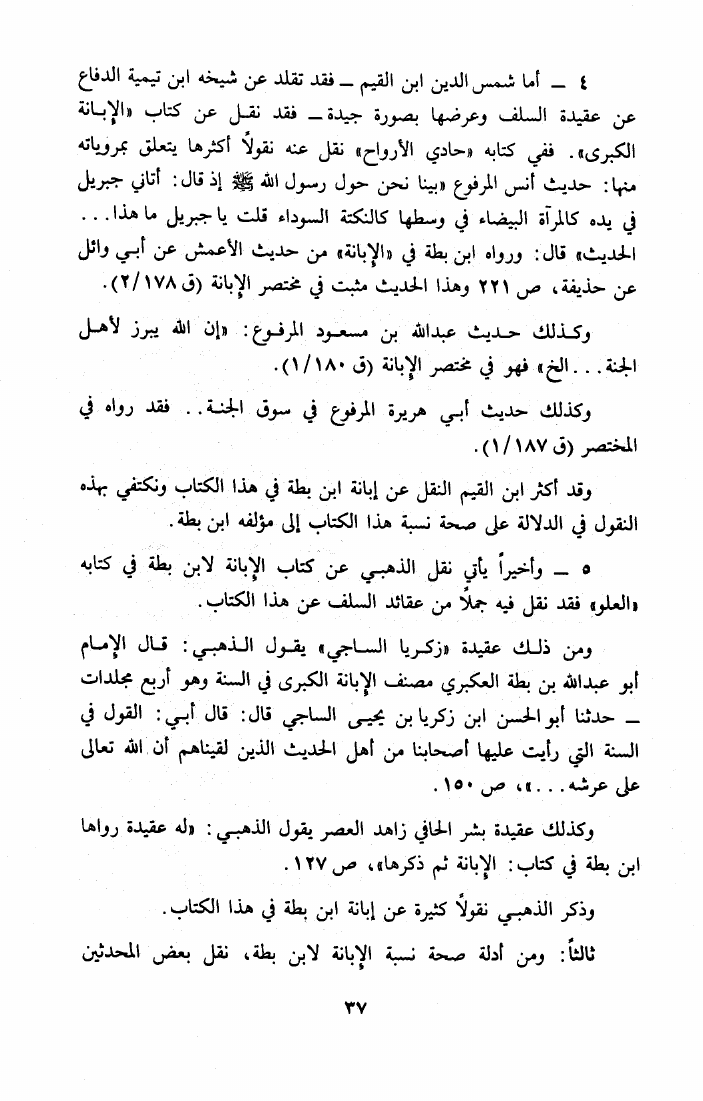 ٤ ــ أما شمس الدين ابن القيم ــ فقد تقلد عن شيخه ابن تيمية الدفاع عن عقيدة السلف وعرضها بصورة جيدة ــ فقد نقل عن كتاب «الإبانة الكبرى». ففي كتابه «حادي الأرواح» نقل عنه نقولاً أكثرها يتعلق بمروياته منها: حديث أنس المرفوع «بينا نحن حول رسول الله ﷺ إذ قال: أتاني جبريل في يده كالمرآة البيضاء في وسطها كالنكتة السوداء قلت يا جبريل ما هذا... الحديث» قال: ورواه ابن بطة في «الإبانة» من حديث الأعمش عن أبي وائل عن حذيفة، ص ٢٢١ وهذا الحديث مثبت في مختصر الإبانة (ق ٢/١٧٨).

وكذلك حديث عبدالله بن مسعود المرفوع: «إن الله يبرز لأهل الجنة... الخ» فهو في مختصر الإبانة (ق ١/١٨٠).

وكذلك حديث أبي هريرة المرفوع في سوق الجنة.. فقد رواه في المختصر (ق ١/١٨٧).

وقد أكثر ابن القيم النقل عن إبانة ابن بطة في هذا الكتاب ونكتفي بهذه النقول في الدلالة على صحة نسبة هذا الكتاب إلى مؤلفه ابن بطة.

٥ ــ وأخيراً يأتي نقل الذهبي عن كتاب الإبانة لابن بطة في كتابه «العلو» فقد نقل فيه جملاً من عقائد السلف عن هذا الكتاب.

ومن ذلك عقيدة «زكريا الساجي» يقول الذهبي: قال الإمام أبو عبدالله بن بطة العكبري مصنف الإبانة الكبرى في السنة وهو أربع مجلدات ــ حدثنا أبو الحسن ابن زكريا بن يحيى الساجي قال: قال أبي: القول في السنة التي رأيت عليها أصحابنا من أهل الحديث الذين لقيناهم أن الله تعالى على عرشه...»، ص ١٥٠.

وكذلك عقيدة بشر الحافي زاهد العصر يقول الذهبي: «له عقيدة رواها ابن بطة في كتاب: الإبانة ثم ذكرها»، ص ١٢٧.

وذكر الذهبي نقولاً كثيرة عن إبانة ابن بطة في هذا الكتاب.

ثالثاً: ومن أدلة صحة نسبة الإبانة لابن بطة، نقل بعض المحدثين

٣٧